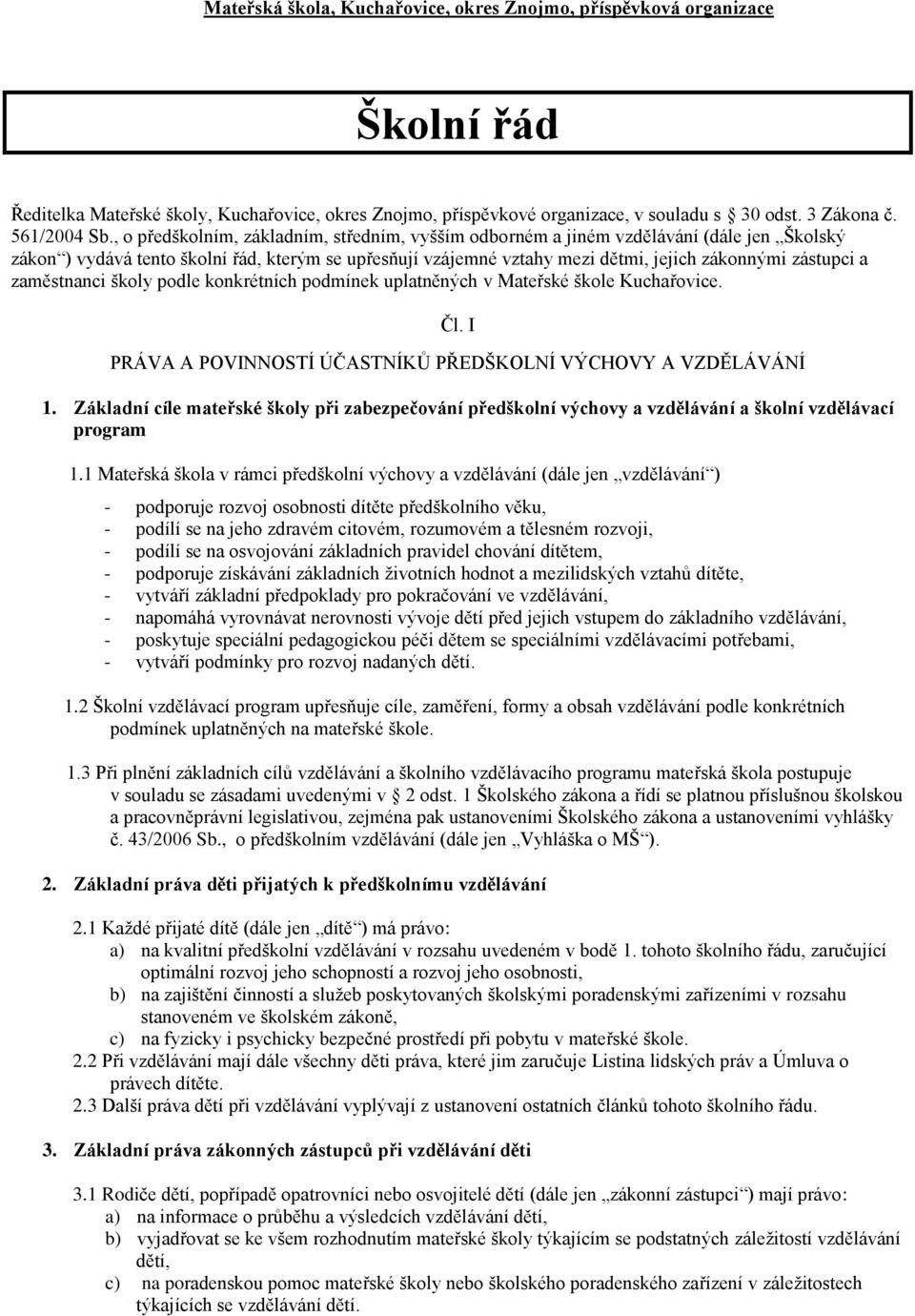 Mateřská škola, Kuchařovice, okres Znojmo, příspěvková organizace

Školní řád

Ředitelka Mateřské školy, Kuchařovice, okres Znojmo, příspěvkové organizace, v souladu s § 30 odst. 3 Zákona č. 561/2004 Sb., o předškolním, základním, středním, vyšším odborném a jiném vzdělávání (dále jen „Školský zákon“) vydává tento školní řád, kterým se upřesňují vzájemné vztahy mezi dětmi, jejich zákonnými zástupci a zaměstnanci školy podle konkrétních podmínek uplatněných v Mateřské škole Kuchařovice.

Čl. I

PRÁVA A POVINNOSTÍ ÚČASTNÍKŮ PŘEDŠKOLNÍ VÝCHOVY A VZDĚLÁVÁNÍ

1. Základní cíle mateřské školy při zabezpečování předškolní výchovy a vzdělávání a školní vzdělávací program

1.1 Mateřská škola v rámci předškolní výchovy a vzdělávání (dále jen „vzdělávání“)

- podporuje rozvoj osobnosti dítěte předškolního věku,
- podílí se na jeho zdravém citovém, rozumovém a tělesném rozvoji,
- podílí se na osvojování základních pravidel chování dítětem,
- podporuje získávání základních životních hodnot a mezilidských vztahů dítěte,
- vytváří základní předpoklady pro pokračování ve vzdělávání,
- napomáhá vyrovnávat nerovnosti vývoje dětí před jejich vstupem do základního vzdělávání,
- poskytuje speciální pedagogickou péči dětem se speciálními vzdělávacími potřebami,
- vytváří podmínky pro rozvoj nadaných dětí.

1.2 Školní vzdělávací program upřesňuje cíle, zaměření, formy a obsah vzdělávání podle konkrétních podmínek uplatněných na mateřské škole.

1.3 Při plnění základních cílů vzdělávání a školního vzdělávacího programu mateřská škola postupuje v souladu se zásadami uvedenými v § 2 odst. 1 Školského zákona a řídí se platnou příslušnou školskou a pracovněprávní legislativou, zejména pak ustanoveními Školského zákona a ustanoveními vyhlášky č. 43/2006 Sb., o předškolním vzdělávání (dále jen „Vyhláška o MŠ“).

2. Základní práva děti přijatých k předškolnímu vzdělávání

2.1 Každé přijaté dítě (dále jen „dítě“) má právo:
a) na kvalitní předškolní vzdělávání v rozsahu uvedeném v bodě 1. tohoto školního řádu, zaručující optimální rozvoj jeho schopností a rozvoj jeho osobnosti,
b) na zajištění činností a služeb poskytovaných školskými poradenskými zařízeními v rozsahu stanoveném ve školském zákoně,
c) na fyzicky i psychicky bezpečné prostředí při pobytu v mateřské škole.
2.2 Při vzdělávání mají dále všechny děti práva, které jim zaručuje Listina lidských práv a Úmluva o právech dítěte.
2.3 Další práva dětí při vzdělávání vyplývají z ustanovení ostatních článků tohoto školního řádu.

3. Základní práva zákonných zástupců při vzdělávání děti

3.1 Rodiče dětí, popřípadě opatrovníci nebo osvojitelé dětí (dále jen „zákonní zástupci“) mají právo:
a) na informace o průběhu a výsledcích vzdělávání dětí,
b) vyjadřovat se ke všem rozhodnutím mateřské školy týkajícím se podstatných záležitostí vzdělávání dětí,
c) na poradenskou pomoc mateřské školy nebo školského poradenského zařízení v záležitostech týkajících se vzdělávání dětí.